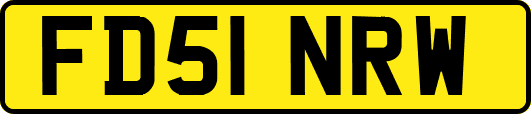 FD51 NRW